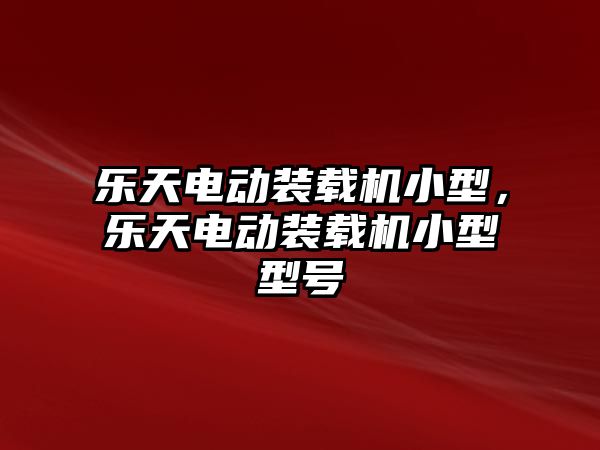 乐天电动装载机小型，乐天电动装载机小型型号